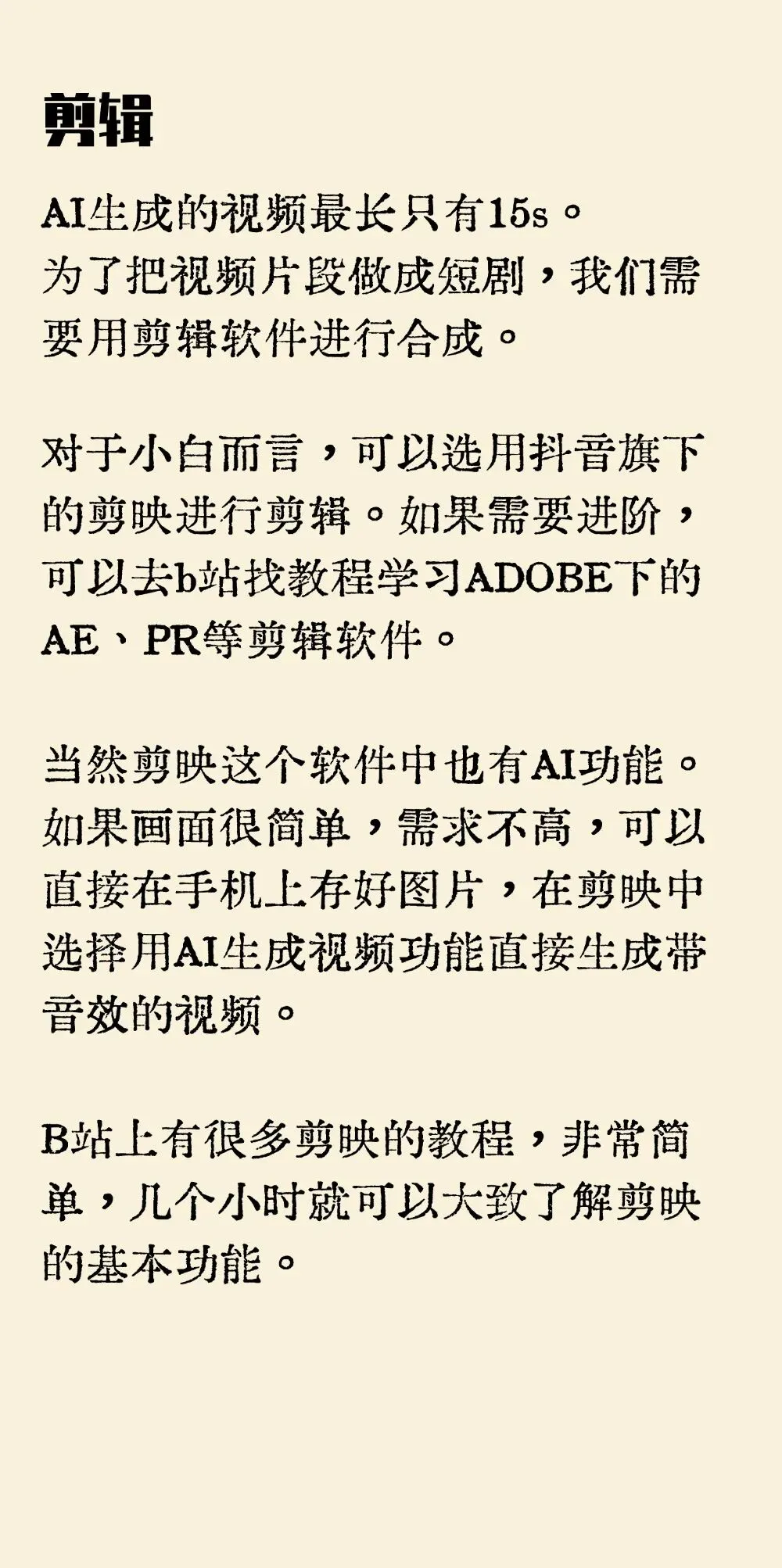 剪辑

AI生成的视频最长只有15s。
为了把视频片段做成短剧，我们需要用剪辑软件进行合成。

对于小白而言，可以选用抖音旗下的剪映进行剪辑。如果需要进阶，可以去b站找教程学习ADOBE下的AE、PR等剪辑软件。

当然剪映这个软件中也有AI功能。如果画面很简单，需求不高，可以直接在手机上存好图片，在剪映中选择用AI生成视频功能直接生成带音效的视频。

B站上有很多剪映的教程，非常简单，几个小时就可以大致了解剪映的基本功能。